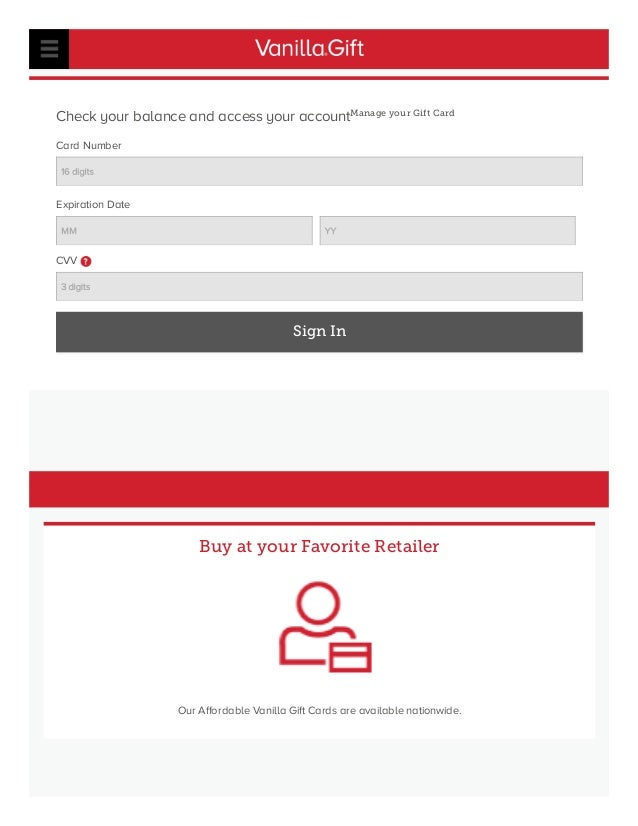 Vanilla Gift

Check your balance and access your account Manage your Gift Card

Card Number

16 digits

Expiration Date

MM

YY

CVV ?

3 digits

Sign In

Buy at your Favorite Retailer

Our Affordable Vanilla Gift Cards are available nationwide.